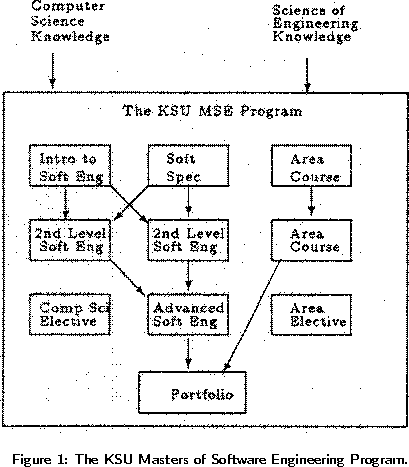 Computer Science Knowledge

Science of Engineering Knowledge

The KSU MSE Program

Intro to Soft Eng

Soft Spec

Area Course

2nd Level Soft Eng

2nd Level Soft Eng

Area Course

Comp Sci Elective

Advanced Soft Eng

Area Elective

Portfolio

Figure 1: The KSU Masters of Software Engineering Program.